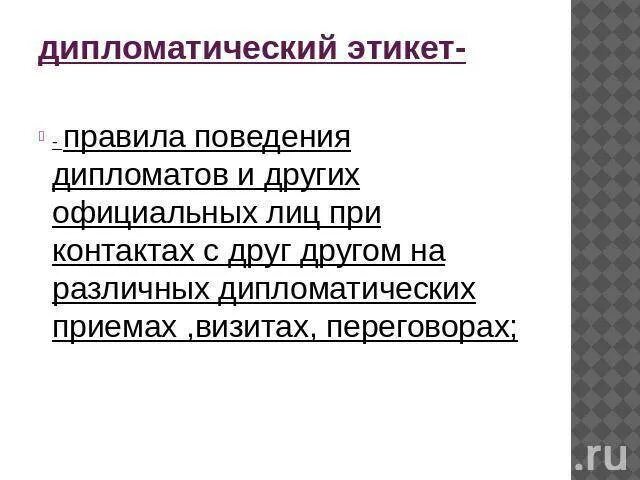 дипломатический этикет-

- правила поведения дипломатов и других официальных лиц при контактах с друг другом на различных дипломатических приемах ,визитах, переговорах;

.ru